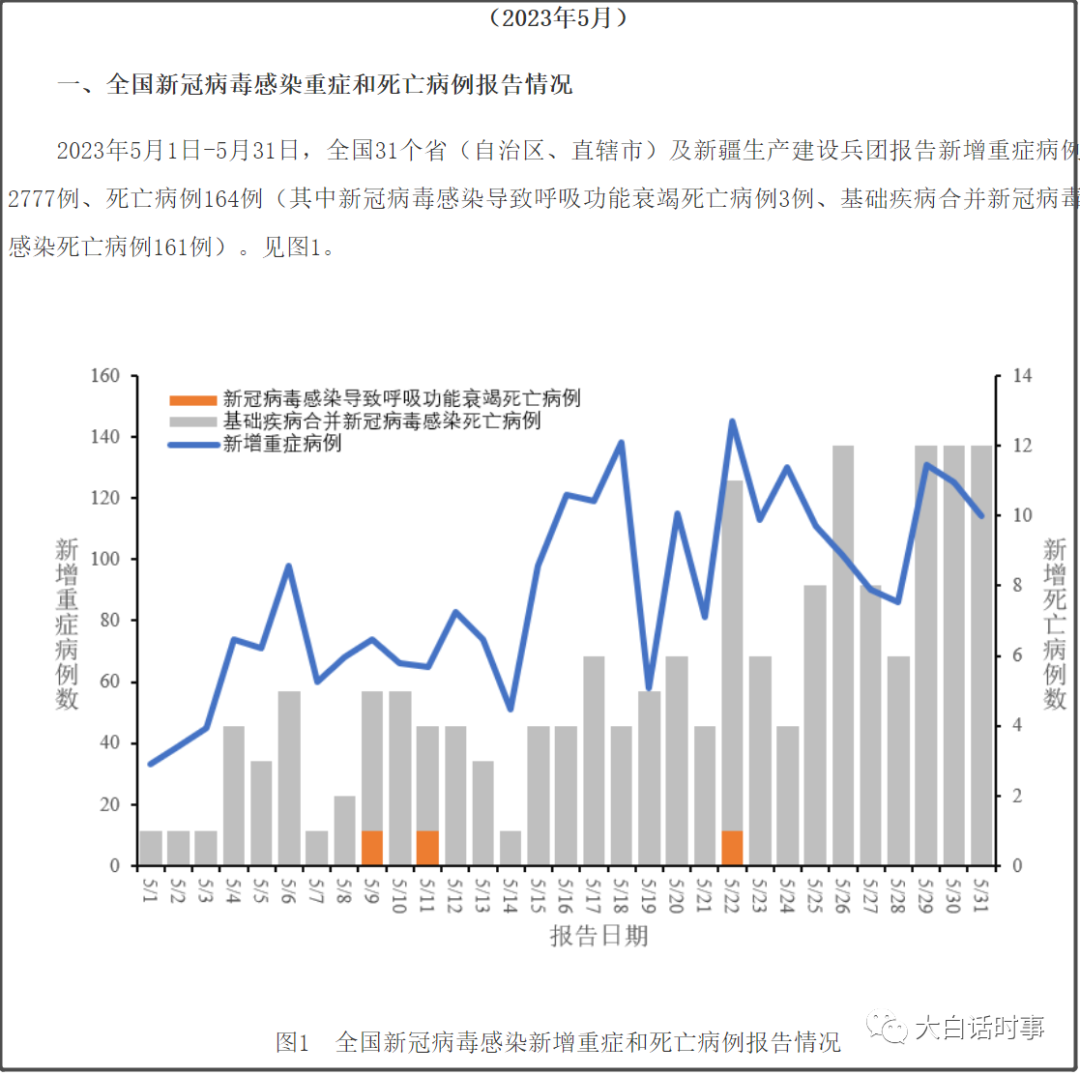 （2023年5月）

一、全国新冠病毒感染重症和死亡病例报告情况

2023年5月1日-5月31日，全国31个省（自治区、直辖市）及新疆生产建设兵团报告新增重症病例2777例、死亡病例164例（其中新冠病毒感染导致呼吸功能衰竭死亡病例3例、基础疾病合并新冠病毒感染死亡病例161例）。见图1。

新冠病毒感染导致呼吸功能衰竭死亡病例
基础疾病合并新冠病毒感染死亡病例
新增重症病例

新增重症病例数

160
140
120
100
80
60
40
20
0

新增死亡病例数

14
12
10
8
6
4
2
0

5/1 5/2 5/3 5/4 5/5 5/6 5/7 5/8 5/9 5/10 5/11 5/12 5/13 5/14 5/15 5/16 5/17 5/18 5/19 5/20 5/21 5/22 5/23 5/24 5/25 5/26 5/27 5/28 5/29 5/30 5/31

报告日期

图1 全国新冠病毒感染新增重症和死亡病例报告情况

大白话时事